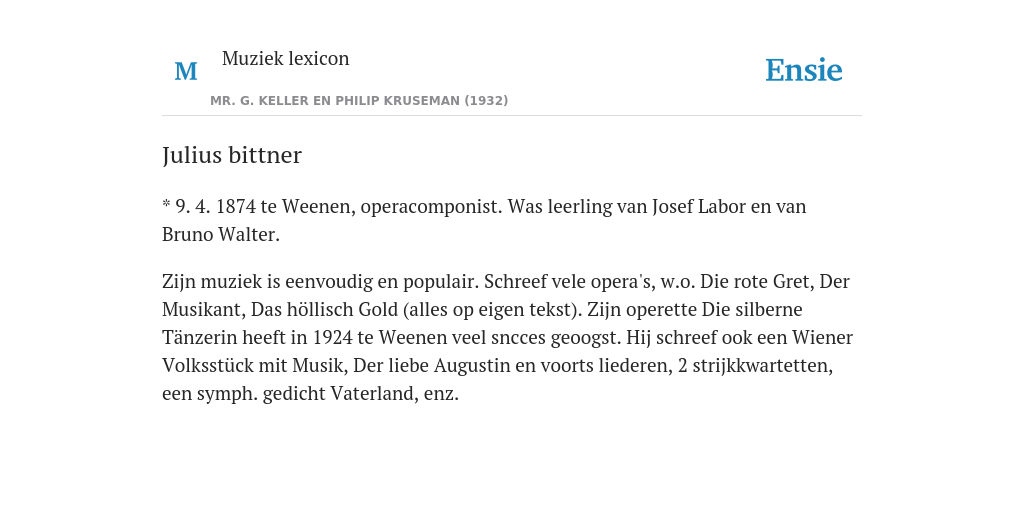 M

Muziek lexicon

MR. G. KELLER EN PHILIP KRUSEMAN (1932)

Ensie

Julius bittner

* 9. 4. 1874 te Weenen, operacomponist. Was leerling van Josef Labor en van Bruno Walter.

Zijn muziek is eenvoudig en populair. Schreef vele opera's, w.o. Die rote Gret, Der Musikant, Das höllisch Gold (alles op eigen tekst). Zijn operette Die silberne Tänzerin heeft in 1924 te Weenen veel sncces geoogst. Hij schreef ook een Wiener Volksstück mit Musik, Der liebe Augustin en voorts liederen, 2 strijkkwartetten, een symph. gedicht Vaterland, enz.